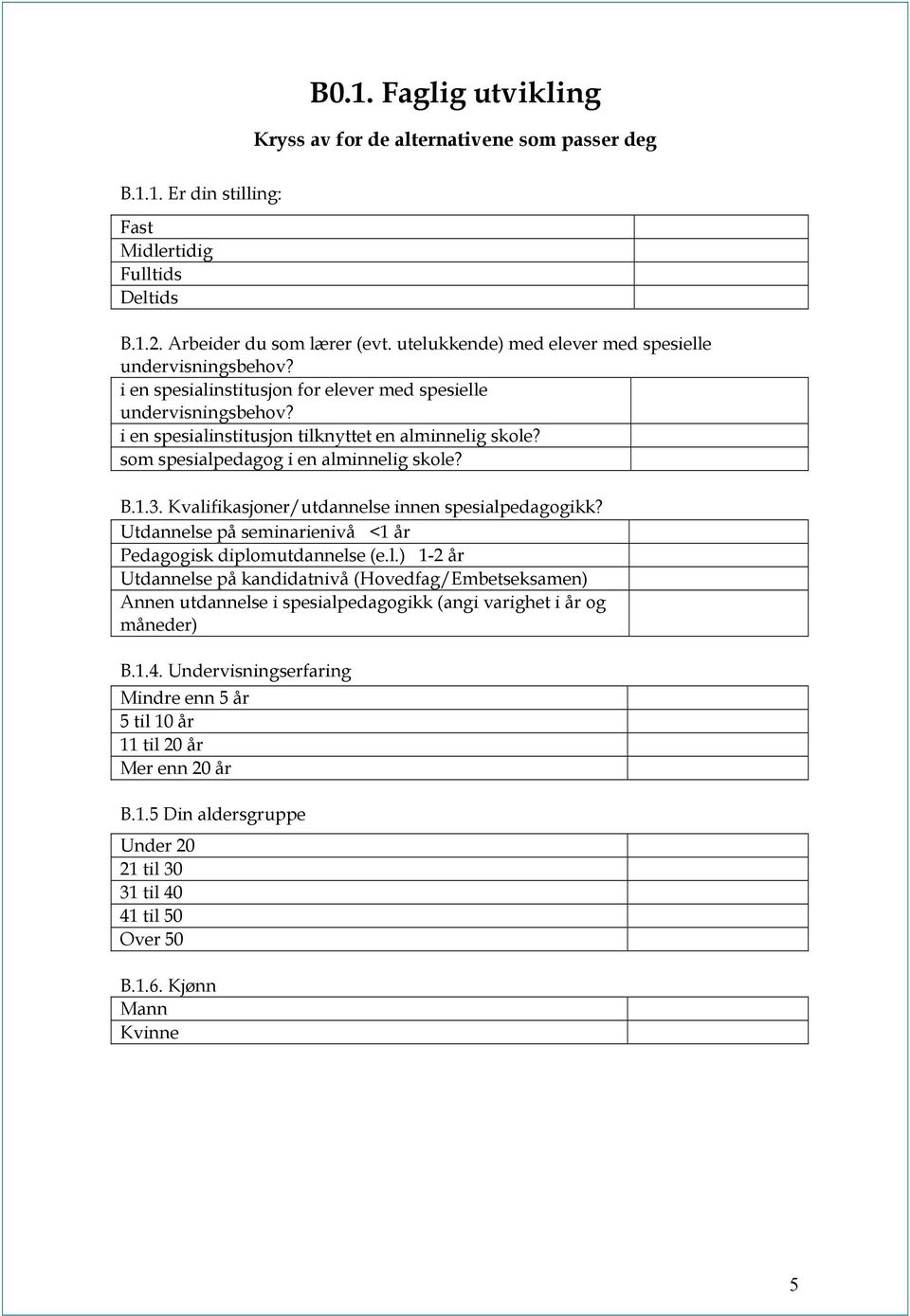 B0.1. Faglig utvikling

Kryss av for de alternativene som passer deg

B.1.1. Er din stilling:

| Fast | |
|---|---|
| Midlertidig | |
| Fulltids | |
| Deltids | |

B.1.2. Arbeider du som lærer (evt. utelukkende) med elever med spesielle undervisningsbehov?

| i en spesialinstitusjon for elever med spesielle undervisningsbehov? | |
|---|---|
| i en spesialinstitusjon tilknyttet en alminnelig skole? | |
| som spesialpedagog i en alminnelig skole? | |

B.1.3. Kvalifikasjoner/utdannelse innen spesialpedagogikk?

| Utdannelse på seminarienivå <1 år | |
|---|---|
| Pedagogisk diplomutdannelse (e.l.) 1-2 år | |
| Utdannelse på kandidatnivå (Hovedfag/Embetseksamen) | |
| Annen utdannelse i spesialpedagogikk (angi varighet i år og måneder) | |

B.1.4. Undervisningserfaring

| Mindre enn 5 år | |
|---|---|
| 5 til 10 år | |
| 11 til 20 år | |
| Mer enn 20 år | |

B.1.5 Din aldersgruppe

| Under 20 | |
|---|---|
| 21 til 30 | |
| 31 til 40 | |
| 41 til 50 | |
| Over 50 | |

B.1.6. Kjønn

| Mann | |
|---|---|
| Kvinne | |

5